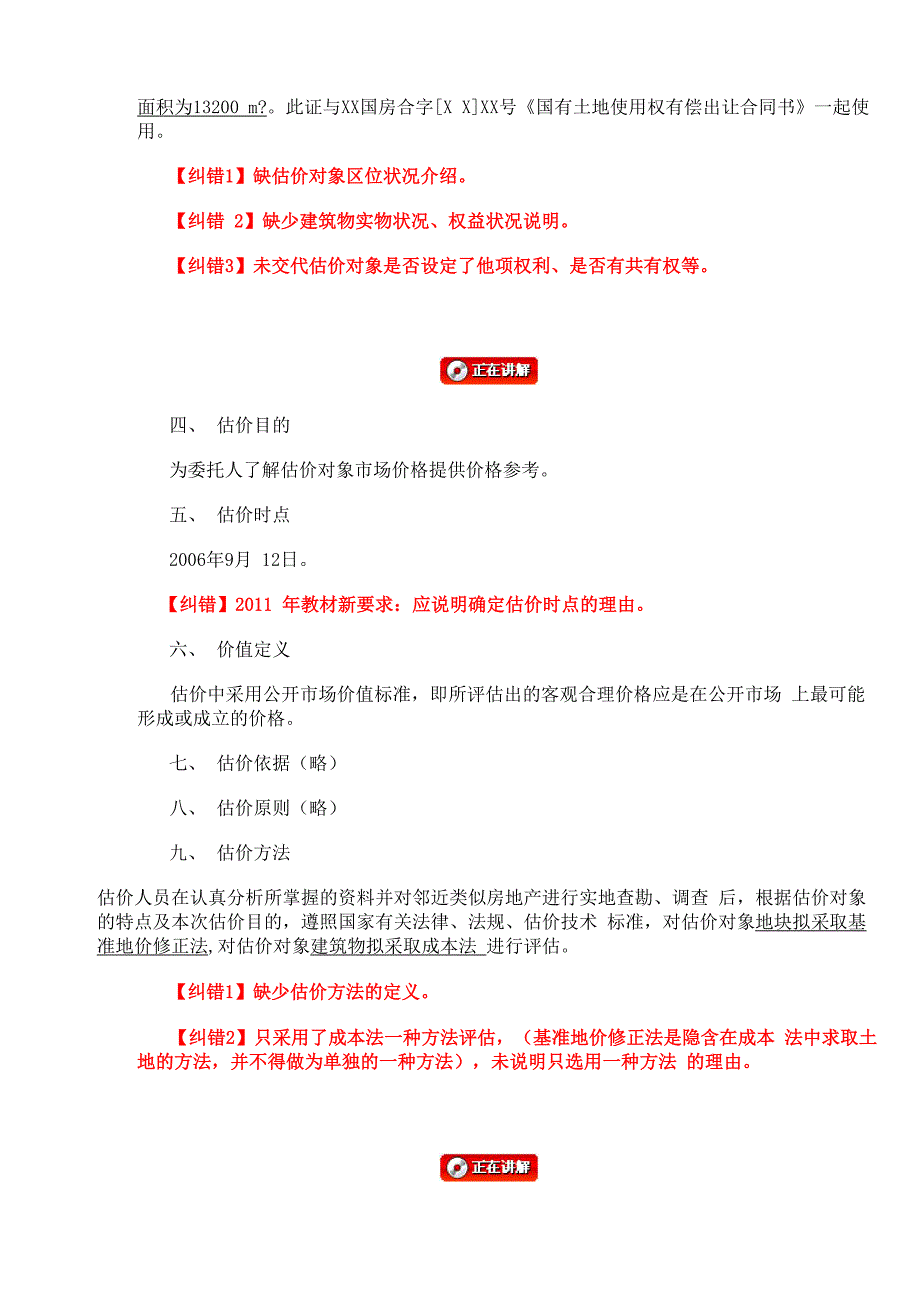 面积为13200 m?。此证与XX国房合字[X X]XX号《国有土地使用权有偿出让合同书》一起使用。

【纠错1】缺估价对象区位状况介绍。

【纠错 2】缺少建筑物实物状况、权益状况说明。

【纠错3】未交代估价对象是否设定了他项权利、是否有共有权等。

正在讲解

四、 估价目的

为委托人了解估价对象市场价格提供价格参考。

五、 估价时点

2006年9月 12日。

【纠错】2011 年教材新要求：应说明确定估价时点的理由。

六、 价值定义

估价中采用公开市场价值标准，即所评估出的客观合理价格应是在公开市场 上最可能形成或成立的价格。

七、 估价依据（略）

八、 估价原则（略）

九、 估价方法

估价人员在认真分析所掌握的资料并对邻近类似房地产进行实地查勘、调查 后，根据估价对象的特点及本次估价目的，遵照国家有关法律、法规、估价技术 标准，对估价对象地块拟采取基准地价修正法,对估价对象建筑物拟采取成本法 进行评估。

【纠错1】缺少估价方法的定义。

【纠错2】只采用了成本法一种方法评估，（基准地价修正法是隐含在成本 法中求取土地的方法，并不得做为单独的一种方法），未说明只选用一种方法 的理由。

正在讲解